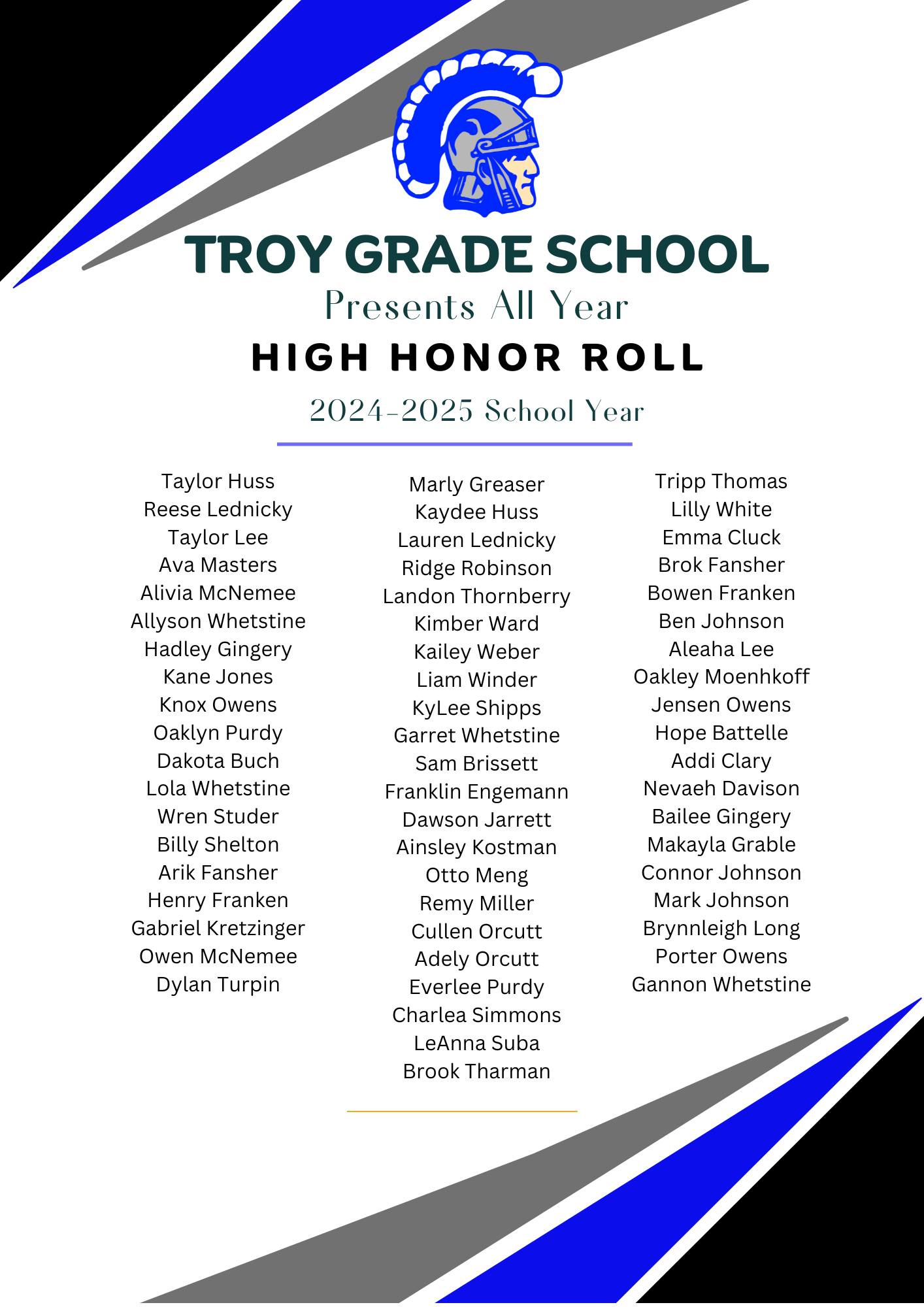 TROY GRADE SCHOOL
Presents All Year
HIGH HONOR ROLL
2024-2025 School Year

Taylor Huss
Reese Lednicky
Taylor Lee
Ava Masters
Alivia McNemee
Allyson Whetstine
Hadley Gingery
Kane Jones
Knox Owens
Oaklyn Purdy
Dakota Buch
Lola Whetstine
Wren Studer
Billy Shelton
Arik Fansher
Henry Franken
Gabriel Kretzinger
Owen McNemee
Dylan Turpin

Marly Greaser
Kaydee Huss
Lauren Lednicky
Ridge Robinson
Landon Thornberry
Kimber Ward
Kailey Weber
Liam Winder
KyLee Shipps
Garret Whetstine
Sam Brissett
Franklin Engemann
Dawson Jarrett
Ainsley Kostman
Otto Meng
Remy Miller
Cullen Orcutt
Adely Orcutt
Everlee Purdy
Charlea Simmons
LeAnna Suba
Brook Tharman

Tripp Thomas
Lilly White
Emma Cluck
Brok Fansher
Bowen Franken
Ben Johnson
Aleaha Lee
Oakley Moenhkoff
Jensen Owens
Hope Battelle
Addi Clary
Nevaeh Davison
Bailee Gingery
Makayla Grable
Connor Johnson
Mark Johnson
Brynnleigh Long
Porter Owens
Gannon Whetstine